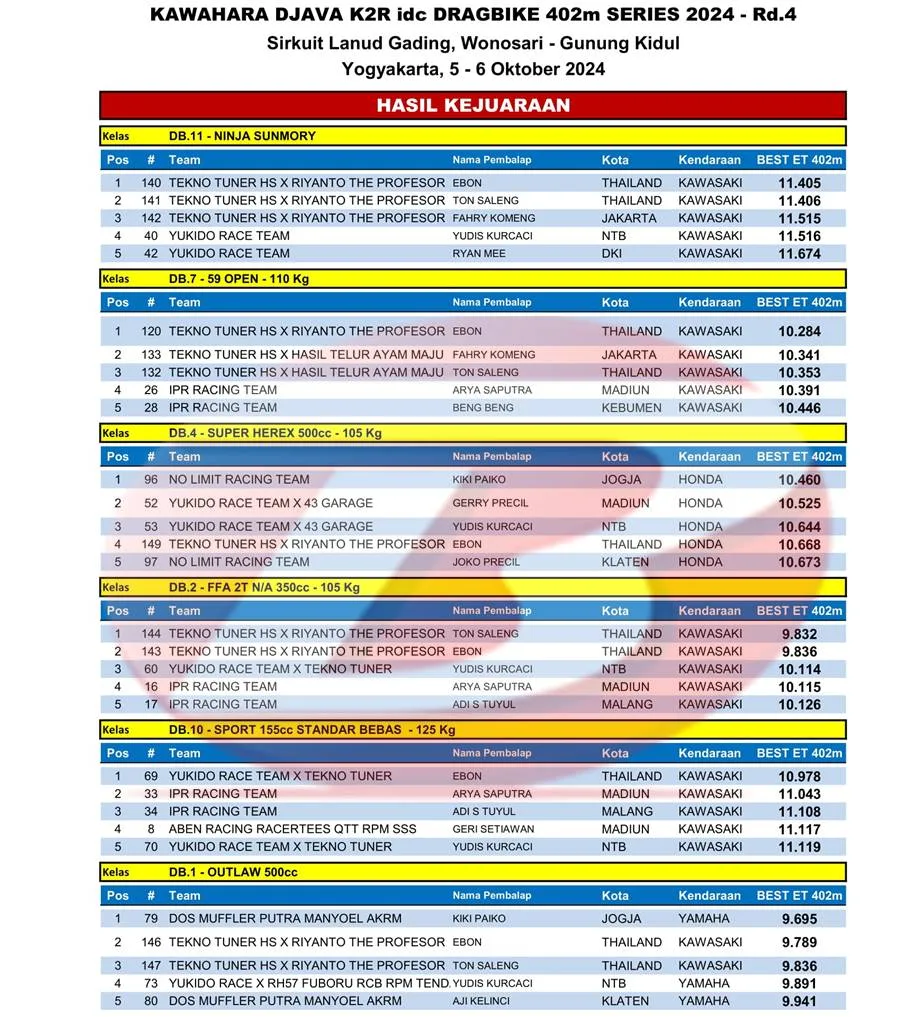 KAWAHARA DJAVA K2R idc DRAGBIKE 402m SERIES 2024 - Rd.4
Sirkuit Lanud Gading, Wonosari - Gunung Kidul
Yogyakarta, 5 - 6 Oktober 2024

HASIL KEJUARAAN

Kelas DB.11 - NINJA SUNMORY

| Pos | # | Team | Nama Pembalap | Kota | Kendaraan | BEST ET 402m |
|---|---|---|---|---|---|---|
| 1 | 140 | TEKNO TUNER HS X RIYANTO THE PROFESOR | EBON | THAILAND | KAWASAKI | 11.405 |
| 2 | 141 | TEKNO TUNER HS X RIYANTO THE PROFESOR | TON SALENG | THAILAND | KAWASAKI | 11.406 |
| 3 | 142 | TEKNO TUNER HS X RIYANTO THE PROFESOR | FAHRY KOMENG | JAKARTA | KAWASAKI | 11.515 |
| 4 | 40 | YUKIDO RACE TEAM | YUDIS KURCACI | NTB | KAWASAKI | 11.516 |
| 5 | 42 | YUKIDO RACE TEAM | RYAN MEE | DKI | KAWASAKI | 11.674 |

Kelas DB.7 - 59 OPEN - 110 Kg

| Pos | # | Team | Nama Pembalap | Kota | Kendaraan | BEST ET 402m |
|---|---|---|---|---|---|---|
| 1 | 120 | TEKNO TUNER HS X RIYANTO THE PROFESOR | EBON | THAILAND | KAWASAKI | 10.284 |
| 2 | 133 | TEKNO TUNER HS X HASIL TELUR AYAM MAJU | FAHRY KOMENG | JAKARTA | KAWASAKI | 10.341 |
| 3 | 132 | TEKNO TUNER HS X HASIL TELUR AYAM MAJU | TON SALENG | THAILAND | KAWASAKI | 10.353 |
| 4 | 26 | IPR RACING TEAM | ARYA SAPUTRA | MADIUN | KAWASAKI | 10.391 |
| 5 | 28 | IPR RACING TEAM | BENG BENG | KEBUMEN | KAWASAKI | 10.446 |

Kelas DB.4 - SUPER HEREX 500cc - 105 Kg

| Pos | # | Team | Nama Pembalap | Kota | Kendaraan | BEST ET 402m |
|---|---|---|---|---|---|---|
| 1 | 96 | NO LIMIT RACING TEAM | KIKI PAIKO | JOGJA | HONDA | 10.460 |
| 2 | 52 | YUKIDO RACE TEAM X 43 GARAGE | GERRY PRECIL | MADIUN | HONDA | 10.525 |
| 3 | 53 | YUKIDO RACE TEAM X 43 GARAGE | YUDIS KURCACI | NTB | HONDA | 10.644 |
| 4 | 149 | TEKNO TUNER HS X RIYANTO THE PROFESOR | EBON | THAILAND | HONDA | 10.668 |
| 5 | 97 | NO LIMIT RACING TEAM | JOKO PRECIL | KLATEN | HONDA | 10.673 |

Kelas DB.2 - FFA 2T N/A 350cc - 105 Kg

| Pos | # | Team | Nama Pembalap | Kota | Kendaraan | BEST ET 402m |
|---|---|---|---|---|---|---|
| 1 | 144 | TEKNO TUNER HS X RIYANTO THE PROFESOR | TON SALENG | THAILAND | KAWASAKI | 9.832 |
| 2 | 143 | TEKNO TUNER HS X RIYANTO THE PROFESOR | EBON | THAILAND | KAWASAKI | 9.836 |
| 3 | 60 | YUKIDO RACE TEAM X TEKNO TUNER | YUDIS KURCACI | NTB | KAWASAKI | 10.114 |
| 4 | 16 | IPR RACING TEAM | ARYA SAPUTRA | MADIUN | KAWASAKI | 10.115 |
| 5 | 17 | IPR RACING TEAM | ADI S TUYUL | MALANG | KAWASAKI | 10.126 |

Kelas DB.10 - SPORT 155cc STANDAR BEBAS - 125 Kg

| Pos | # | Team | Nama Pembalap | Kota | Kendaraan | BEST ET 402m |
|---|---|---|---|---|---|---|
| 1 | 69 | YUKIDO RACE TEAM X TEKNO TUNER | EBON | THAILAND | KAWASAKI | 10.978 |
| 2 | 33 | IPR RACING TEAM | ARYA SAPUTRA | MADIUN | KAWASAKI | 11.043 |
| 3 | 34 | IPR RACING TEAM | ADI S TUYUL | MALANG | KAWASAKI | 11.108 |
| 4 | 8 | ABEN RACING RACERTEES QTT RPM SSS | GERI SETIAWAN | MADIUN | KAWASAKI | 11.117 |
| 5 | 70 | YUKIDO RACE TEAM X TEKNO TUNER | YUDIS KURCACI | NTB | KAWASAKI | 11.119 |

Kelas DB.1 - OUTLAW 500cc

| Pos | # | Team | Nama Pembalap | Kota | Kendaraan | BEST ET 402m |
|---|---|---|---|---|---|---|
| 1 | 79 | DOS MUFFLER PUTRA MANYOEL AKRM | KIKI PAIKO | JOGJA | YAMAHA | 9.695 |
| 2 | 146 | TEKNO TUNER HS X RIYANTO THE PROFESOR | EBON | THAILAND | KAWASAKI | 9.789 |
| 3 | 147 | TEKNO TUNER HS X RIYANTO THE PROFESOR | TON SALENG | THAILAND | KAWASAKI | 9.836 |
| 4 | 73 | YUKIDO RACE X RH57 FUBORU RCB RPM TEND | YUDIS KURCACI | NTB | YAMAHA | 9.891 |
| 5 | 80 | DOS MUFFLER PUTRA MANYOEL AKRM | AJI KELINCI | KLATEN | YAMAHA | 9.941 |